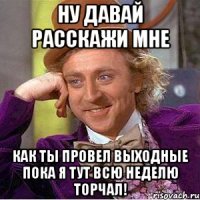 НУ ДАВАЙ РАССКАЖИ МНЕ

КАК ТЫ ПРОВЕЛ ВЫХОДНЫЕ ПОКА Я ТУТ ВСЮ НЕДЕЛЮ ТОРЧАЛ!

risovach.ru